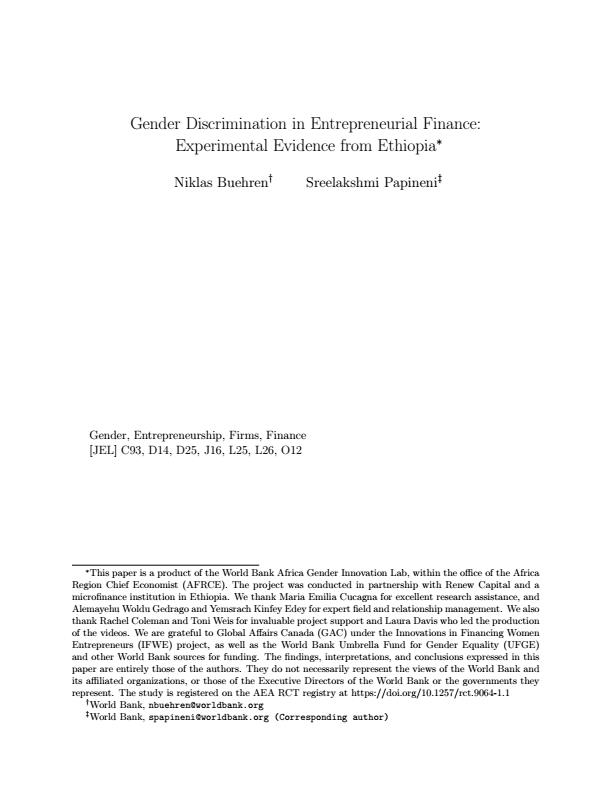 Gender Discrimination in Entrepreneurial Finance: Experimental Evidence from Ethiopia*

Niklas Buehren† Sreelakshmi Papineni‡

Gender, Entrepreneurship, Firms, Finance
[JEL] C93, D14, D25, J16, L25, L26, O12

*This paper is a product of the World Bank Africa Gender Innovation Lab, within the office of the Africa Region Chief Economist (AFRCE). The project was conducted in partnership with Renew Capital and a microfinance institution in Ethiopia. We thank Maria Emilia Cucagna for excellent research assistance, and Alemayehu Woldu Gedrago and Yemsrach Kinfey Edey for expert field and relationship management. We also thank Rachel Coleman and Toni Weis for invaluable project support and Laura Davis who led the production of the videos. We are grateful to Global Affairs Canada (GAC) under the Innovations in Financing Women Entrepreneurs (IFWE) project, as well as the World Bank Umbrella Fund for Gender Equality (UFGE) and other World Bank sources for funding. The findings, interpretations, and conclusions expressed in this paper are entirely those of the authors. They do not necessarily represent the views of the World Bank and its affiliated organizations, or those of the Executive Directors of the World Bank or the governments they represent. The study is registered on the AEA RCT registry at https://doi.org/10.1257/rct.9064-1.1
†World Bank, nbuehren@worldbank.org
‡World Bank, spapineni@worldbank.org (Corresponding author)